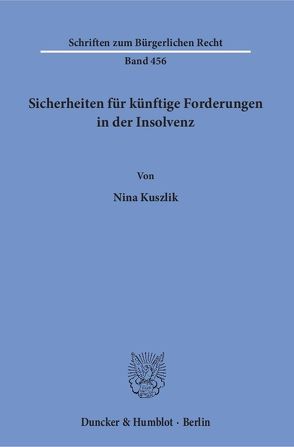 Schriften zum Bürgerlichen Recht

Band 456

Sicherheiten für künftige Forderungen in der Insolvenz

Von

Nina Kuszlik

Duncker & Humblot · Berlin